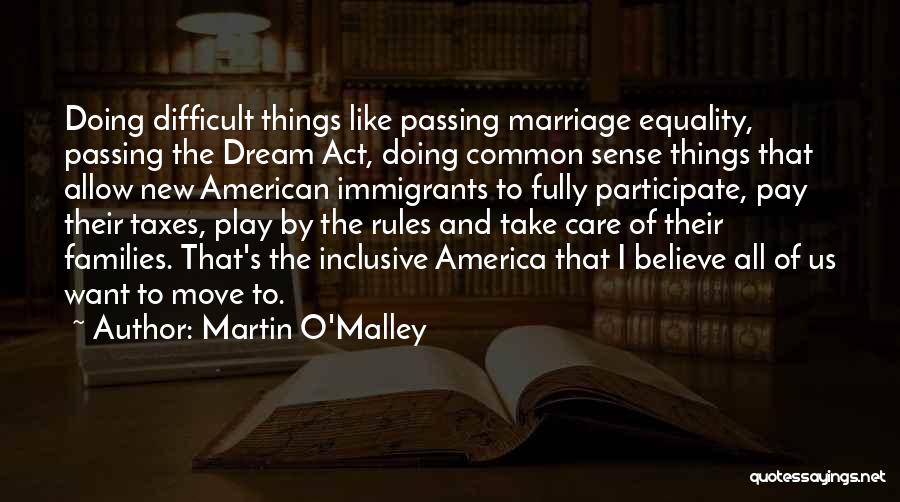 Doing difficult things like passing marriage equality, passing the Dream Act, doing common sense things that allow new American immigrants to fully participate, pay their taxes, play by the rules and take care of their families. That's the inclusive America that I believe all of us want to move to.

~ Author: Martin O'Malley

quotessayings.net